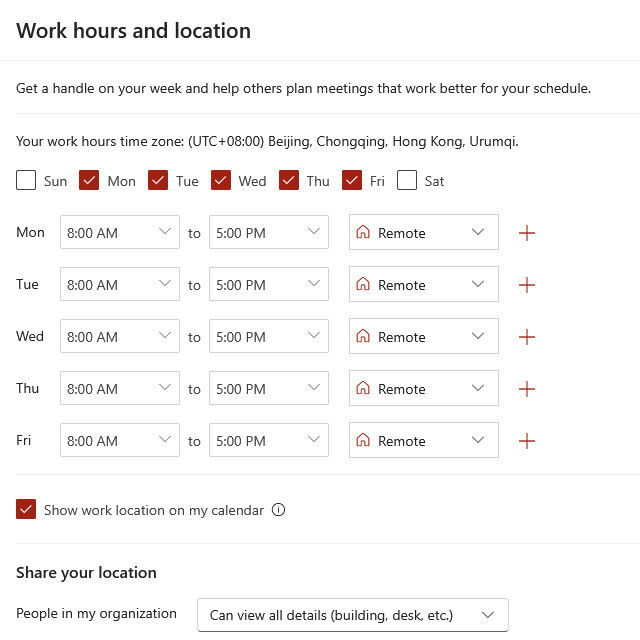 Work hours and location

Get a handle on your week and help others plan meetings that work better for your schedule.

Your work hours time zone: (UTC+08:00) Beijing, Chongqing, Hong Kong, Urumqi.

Sun Mon Tue Wed Thu Fri Sat

Mon 8:00 AM to 5:00 PM Remote
Tue 8:00 AM to 5:00 PM Remote
Wed 8:00 AM to 5:00 PM Remote
Thu 8:00 AM to 5:00 PM Remote
Fri 8:00 AM to 5:00 PM Remote

Show work location on my calendar

Share your location

People in my organization Can view all details (building, desk, etc.)